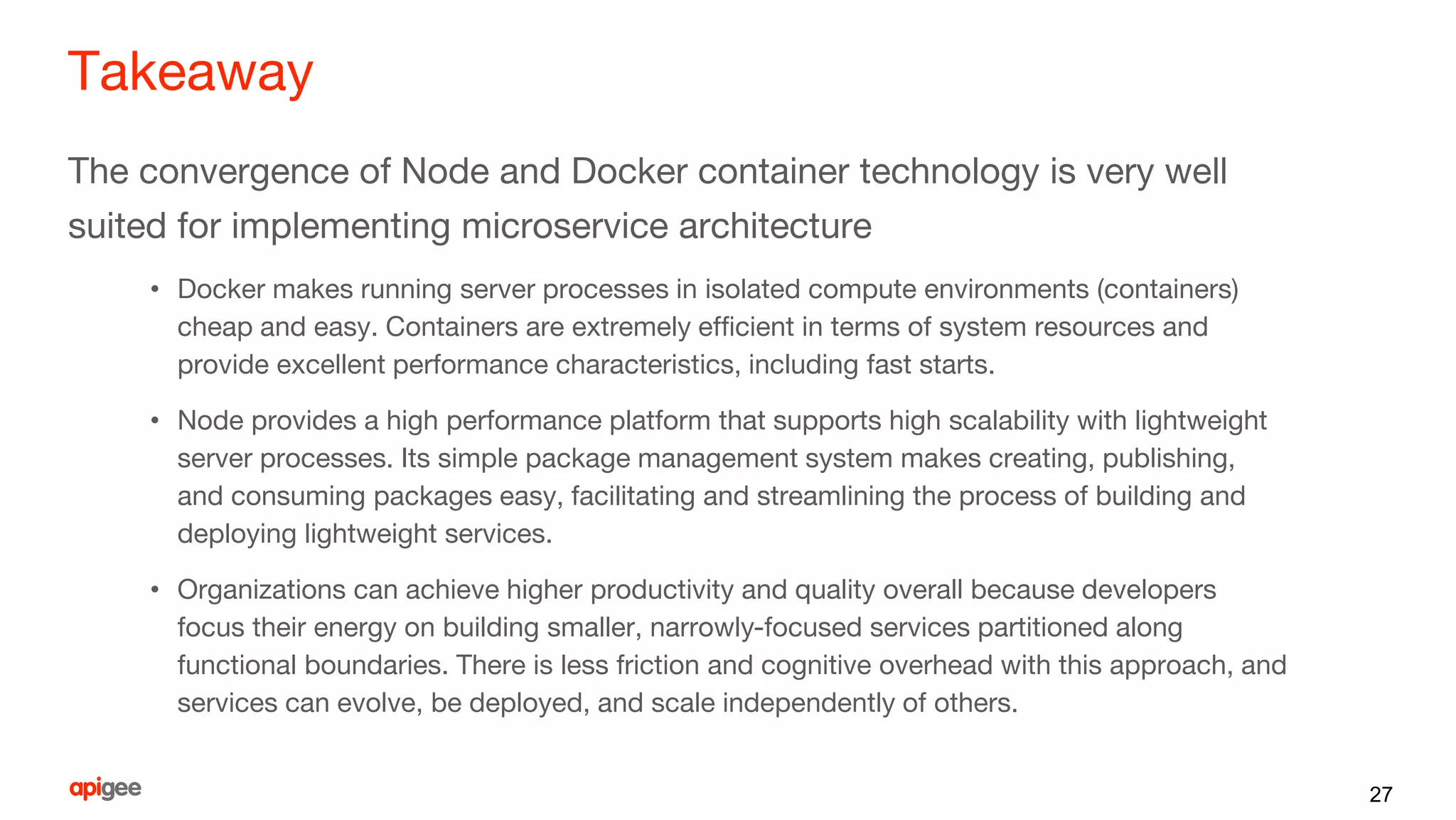 Takeaway

The convergence of Node and Docker container technology is very well suited for implementing microservice architecture

• Docker makes running server processes in isolated compute environments (containers) cheap and easy. Containers are extremely efficient in terms of system resources and provide excellent performance characteristics, including fast starts.

• Node provides a high performance platform that supports high scalability with lightweight server processes. Its simple package management system makes creating, publishing, and consuming packages easy, facilitating and streamlining the process of building and deploying lightweight services.

• Organizations can achieve higher productivity and quality overall because developers focus their energy on building smaller, narrowly-focused services partitioned along functional boundaries. There is less friction and cognitive overhead with this approach, and services can evolve, be deployed, and scale independently of others.

apigee

27